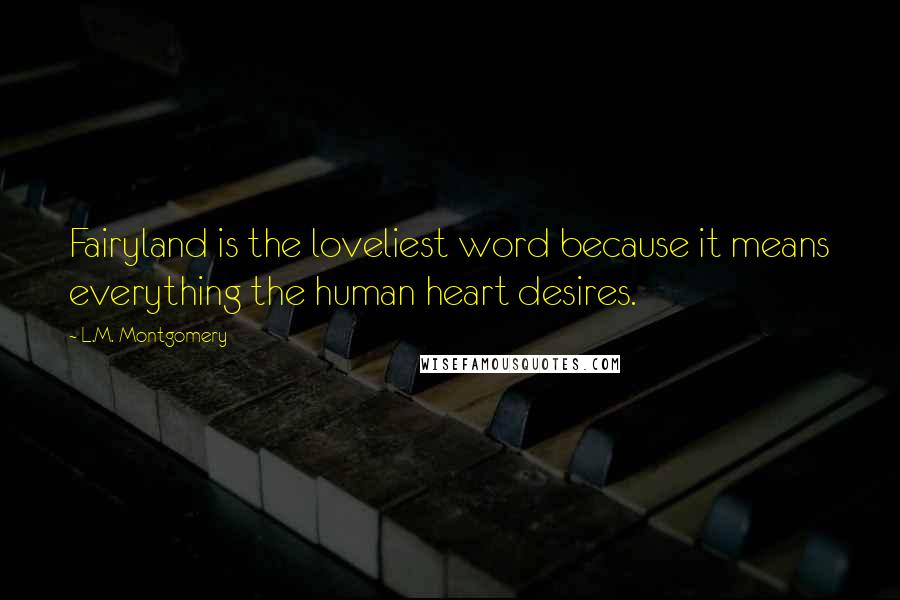 Fairyland is the loveliest word because it means everything the human heart desires.

~ L.M. Montgomery

WISEFAMOUSQUOTES.COM